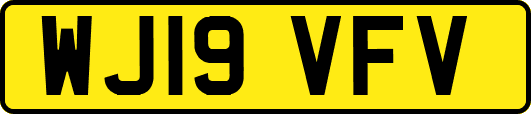 WJ19 VFV